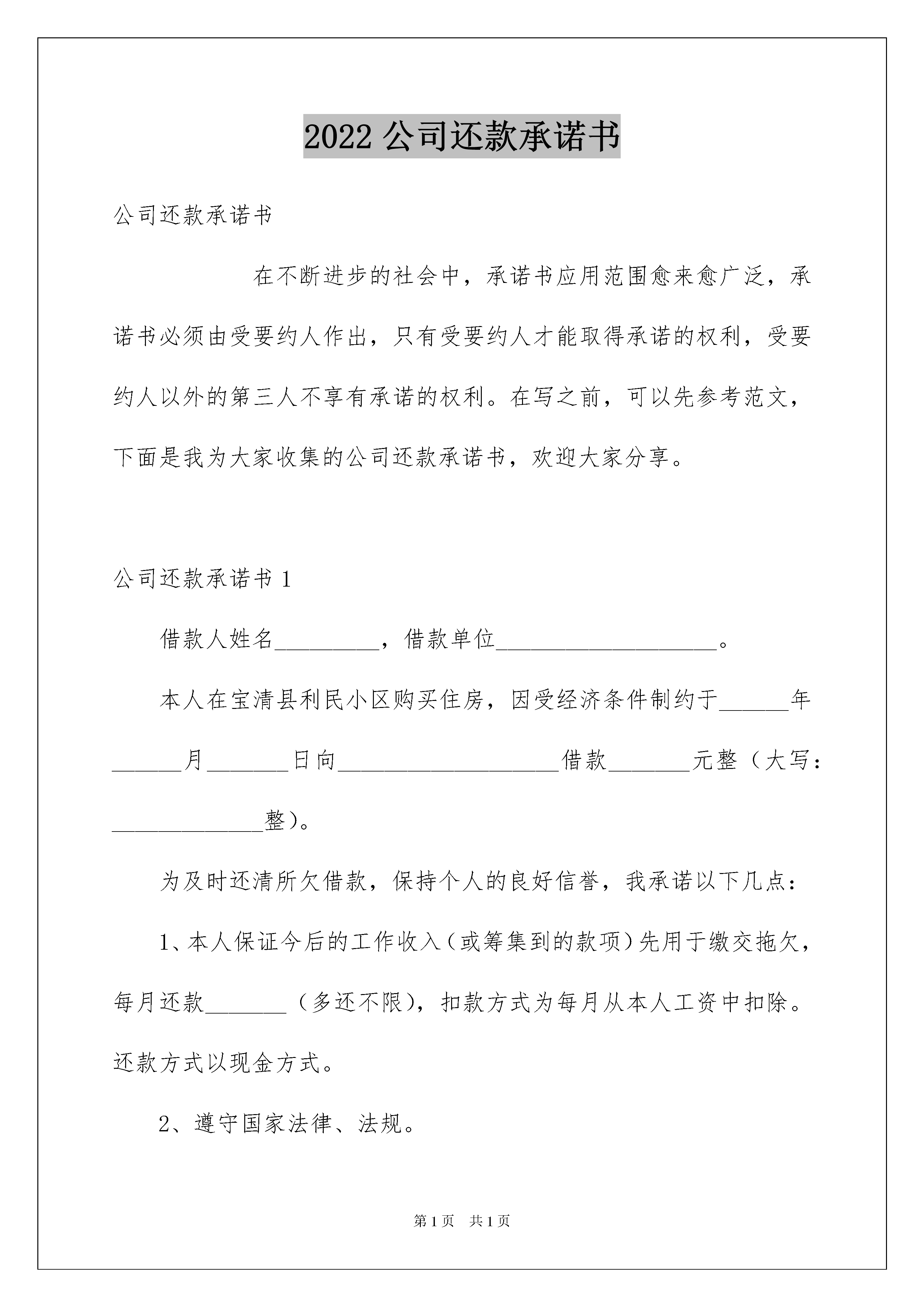 2022 公司还款承诺书

公司还款承诺书

在不断进步的社会中，承诺书应用范围愈来愈广泛，承诺书必须由受要约人作出，只有受要约人才能取得承诺的权利，受要约人以外的第三人不享有承诺的权利。在写之前，可以先参考范文，下面是我为大家收集的公司还款承诺书，欢迎大家分享。

公司还款承诺书 1

借款人姓名_________，借款单位___________________。

本人在宝清县利民小区购买住房，因受经济条件制约于______年______月_______日向___________________借款_______元整（大写：_____________整）。

为及时还清所欠借款，保持个人的良好信誉，我承诺以下几点：

1、本人保证今后的工作收入（或筹集到的款项）先用于缴交拖欠，每月还款_______（多还不限），扣款方式为每月从本人工资中扣除。还款方式以现金方式。

2、遵守国家法律、法规。

第 1 页 共 1 页